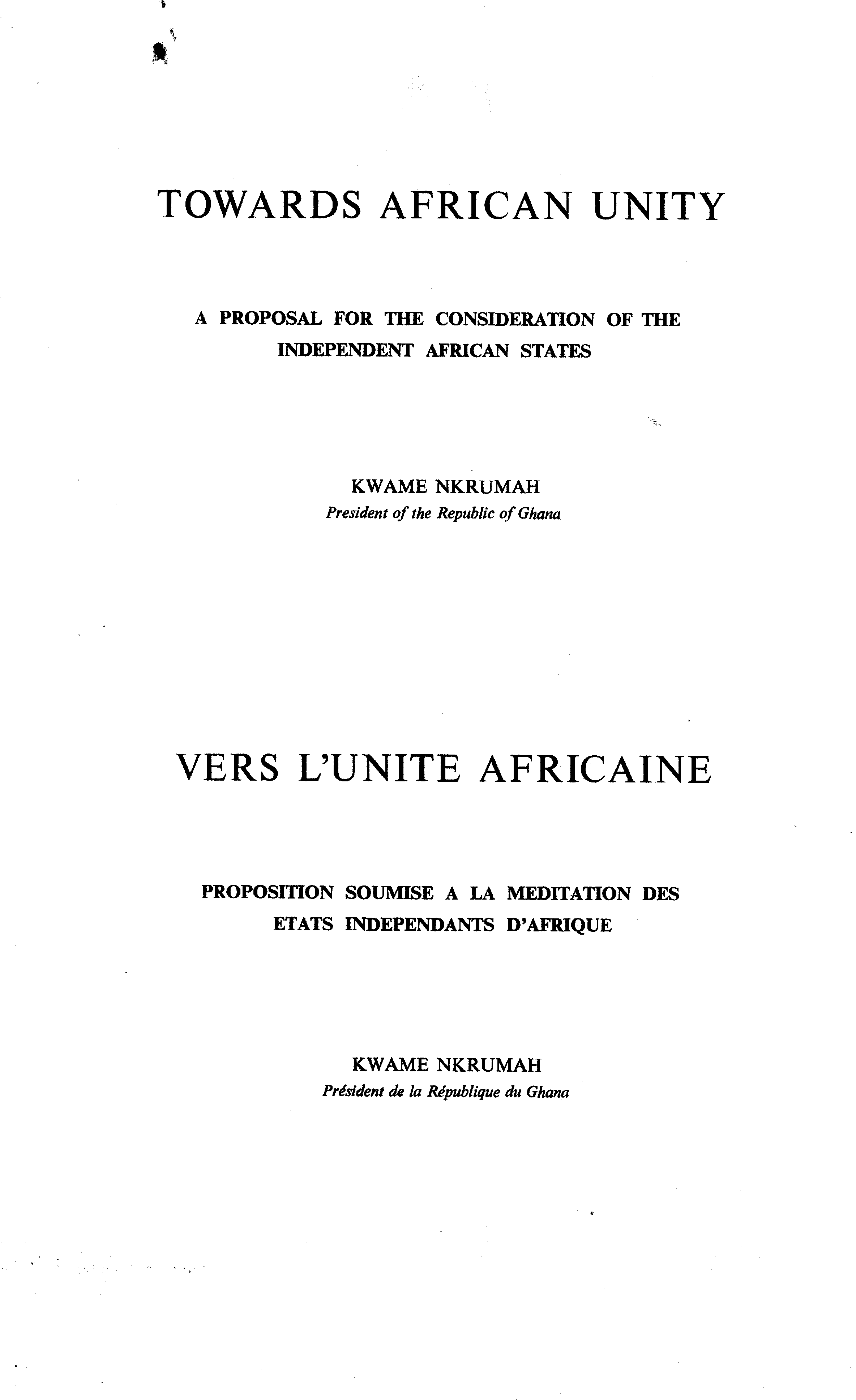 TOWARDS AFRICAN UNITY

A PROPOSAL FOR THE CONSIDERATION OF THE INDEPENDENT AFRICAN STATES

KWAME NKRUMAH
President of the Republic of Ghana

VERS L'UNITE AFRICAINE

PROPOSITION SOUMISE A LA MEDITATION DES ETATS INDEPENDANTS D'AFRIQUE

KWAME NKRUMAH
Président de la République du Ghana